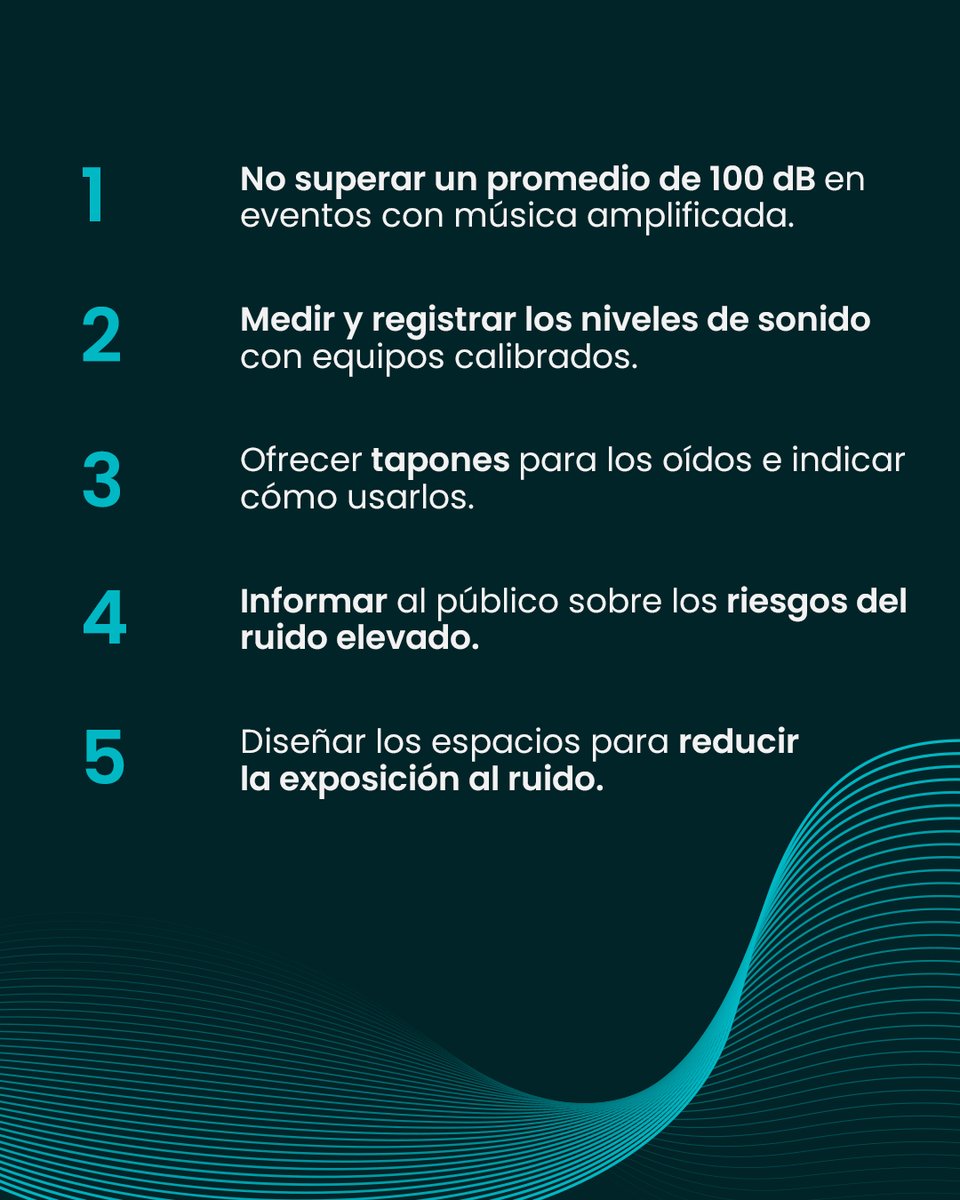 1 No superar un promedio de 100 dB en eventos con música amplificada.

2 Medir y registrar los niveles de sonido con equipos calibrados.

3 Ofrecer tapones para los oídos e indicar cómo usarlos.

4 Informar al público sobre los riesgos del ruido elevado.

5 Diseñar los espacios para reducir la exposición al ruido.